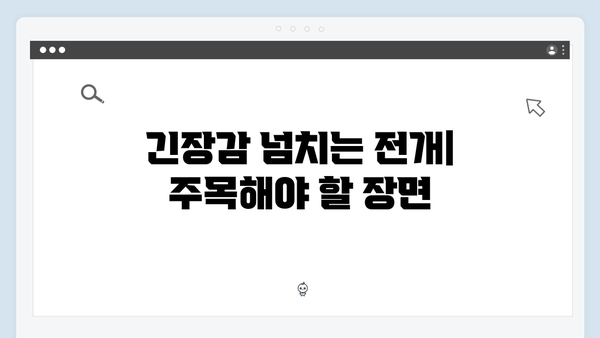 긴장감 넘치는 전개| 주목해야 할 장면